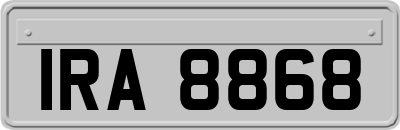 IRA 8868